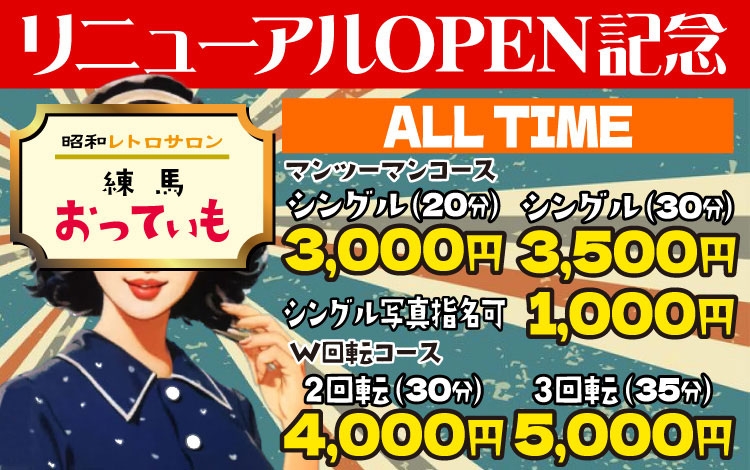 リニューアルOPEN記念

昭和レトロサロン
練馬
おってぃも

ALL TIME

マンツーマンコース
シングル(20分) 3,000円
シングル(30分) 3,500円

シングル写真指名可 1,000円

W回転コース
2回転(30分) 4,000円
3回転(35分) 5,000円